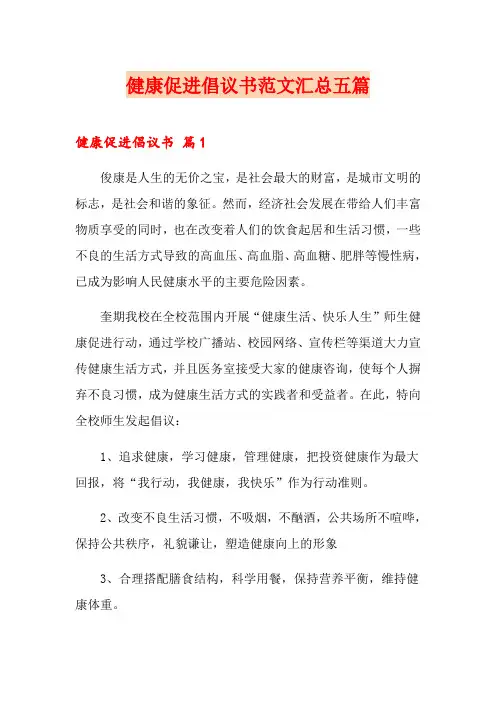 健康促进倡议书范文汇总五篇

健康促进倡议书 篇1

俊康是人生的无价之宝，是社会最大的财富，是城市文明的标志，是社会和谐的象征。然而，经济社会发展在带给人们丰富物质享受的同时，也在改变着人们的饮食起居和生活习惯，一些不良的生活方式导致的高血压、高血脂、高血糖、肥胖等慢性病，已成为影响人民健康水平的主要危险因素。

奎期我校在全校范围内开展“健康生活、快乐人生”师生健康促进行动，通过学校广播站、校园网络、宣传栏等渠道大力宣传健康生活方式，并且医务室接受大家的健康咨询，使每个人摒弃不良习惯，成为健康生活方式的实践者和受益者。在此，特向全校师生发起倡议：

1、追求健康，学习健康，管理健康，把投资健康作为最大回报，将“我行动，我健康，我快乐”作为行动准则。

2、改变不良生活习惯，不吸烟，不酗酒，公共场所不喧哗，保持公共秩序，礼貌谦让，塑造健康向上的形象

3、合理搭配膳食结构，科学用餐，保持营养平衡，维持健康体重。